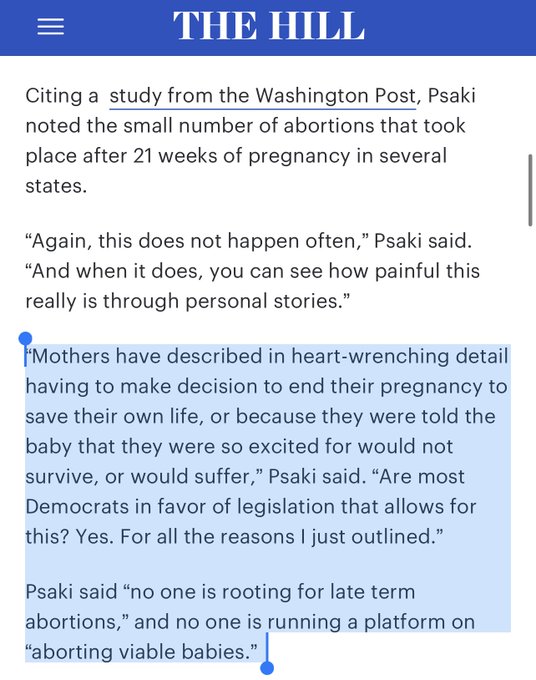 THE HILL

Citing a study from the Washington Post, Psaki noted the small number of abortions that took place after 21 weeks of pregnancy in several states.

“Again, this does not happen often,” Psaki said. “And when it does, you can see how painful this really is through personal stories.”

“Mothers have described in heart-wrenching detail having to make decision to end their pregnancy to save their own life, or because they were told the baby that they were so excited for would not survive, or would suffer,” Psaki said. “Are most Democrats in favor of legislation that allows for this? Yes. For all the reasons I just outlined.”

Psaki said “no one is rooting for late term abortions,” and no one is running a platform on “aborting viable babies.”